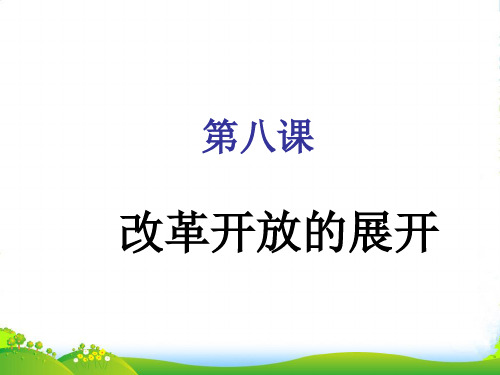 第八课

改革开放的展开